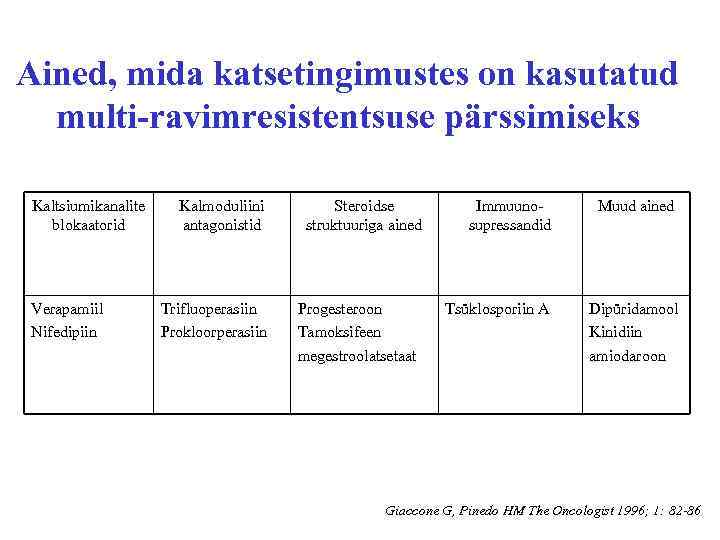 Ained, mida katsetingimustes on kasutatud multi-ravimresistentsuse pärssimiseks

| Kaltsiumikanalite blokaatorid | Kalmoduliini antagonistid | Steroidse struktuuriga ained | Immuuno-supressandid | Muud ained |
|---|---|---|---|---|
| Verapamiil Nifedipiin | Trifluoperasiin Prokloorperasiin | Progesteroon Tamoksifeen megestroolatsetaat | Tsüklosporiin A | Dipüridamool Kinidiin amiodaroon |

Giaccone G, Pinedo HM The Oncologist 1996; 1: 82-86